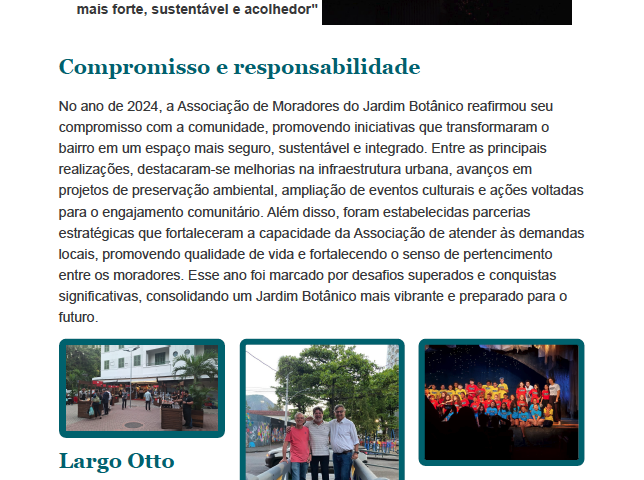 mais forte, sustentável e acolhedor"

Compromisso e responsabilidade

No ano de 2024, a Associação de Moradores do Jardim Botânico reafirmou seu compromisso com a comunidade, promovendo iniciativas que transformaram o bairro em um espaço mais seguro, sustentável e integrado. Entre as principais realizações, destacaram-se melhorias na infraestrutura urbana, avanços em projetos de preservação ambiental, ampliação de eventos culturais e ações voltadas para o engajamento comunitário. Além disso, foram estabelecidas parcerias estratégicas que fortaleceram a capacidade da Associação de atender às demandas locais, promovendo qualidade de vida e fortalecendo o senso de pertencimento entre os moradores. Esse ano foi marcado por desafios superados e conquistas significativas, consolidando um Jardim Botânico mais vibrante e preparado para o futuro.

Largo Otto